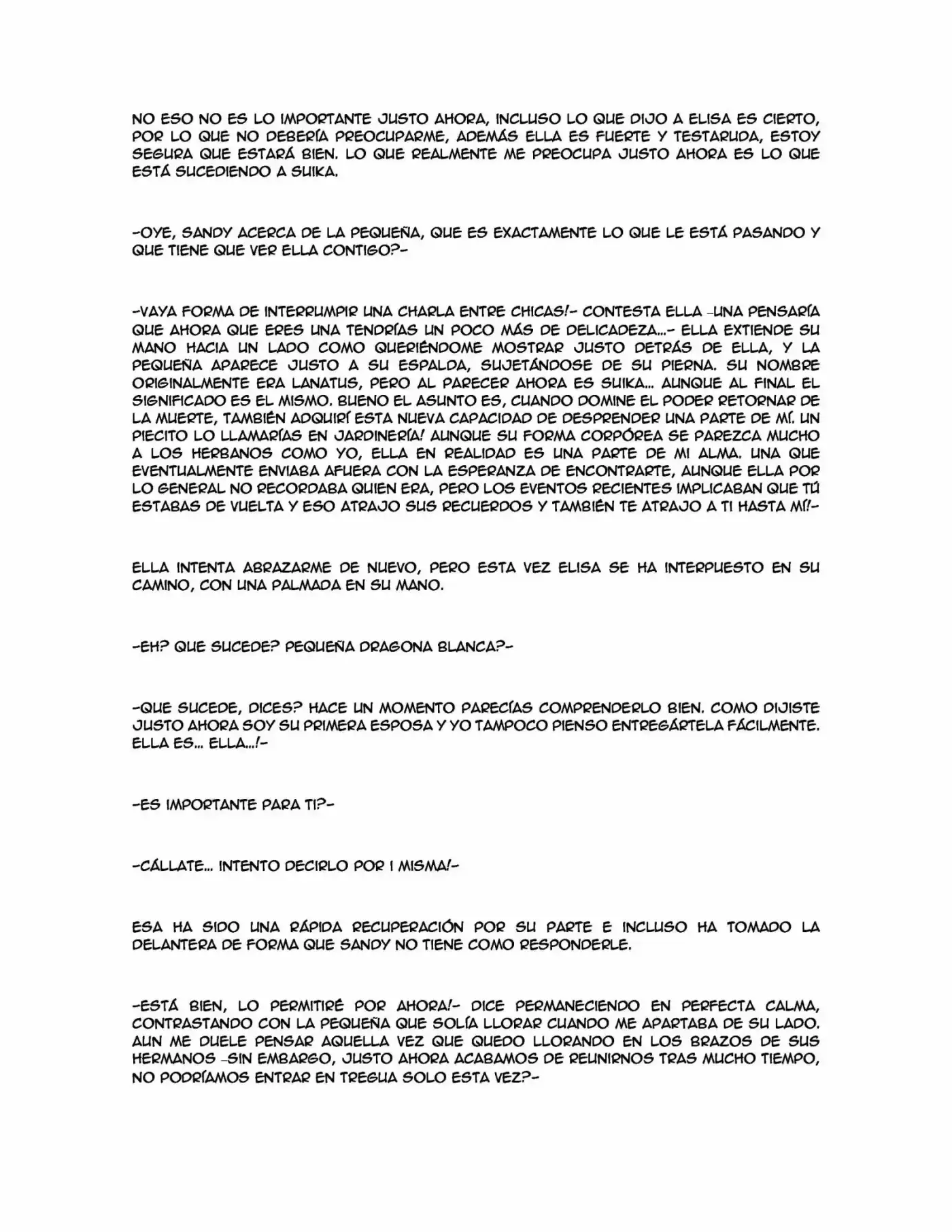 NO ESO NO ES LO IMPORTANTE JUSTO AHORA, INCLUSO LO QUE DIJO A ELISA ES CIERTO, POR LO QUE NO DEBERÍA PREOCUPARME, ADEMÁS ELLA ES FUERTE Y TESTARUDA, ESTOY SEGURA QUE ESTARÁ BIEN. LO QUE REALMENTE ME PREOCUPA JUSTO AHORA ES LO QUE ESTÁ SUCEDIENDO A SUIKA.

-OYE, SANDY ACERCA DE LA PEQUEÑA, QUE ES EXACTAMENTE LO QUE LE ESTÁ PASANDO Y QUE TIENE QUE VER ELLA CONTIGO?-

-VAYA FORMA DE INTERRUMPIR UNA CHARLA ENTRE CHICAS!- CONTESTA ELLA -UNA PENSARÍA QUE AHORA QUE ERES UNA TENDRÍAS UN POCO MÁS DE DELICADEZA...- ELLA EXTIENDE SU MANO HACIA UN LADO COMO QUERIÉNDOME MOSTRAR JUSTO DETRÁS DE ELLA, Y LA PEQUEÑA APARECE JUSTO A SU ESPALDA, SUJETÁNDOSE DE SU PIERNA. SU NOMBRE ORIGINALMENTE ERA LANATUS, PERO AL PARECER AHORA ES SUIKA... AUNQUE AL FINAL EL SIGNIFICADO ES EL MISMO. BUENO EL ASUNTO ES, CUANDO DOMINE EL PODER RETORNAR DE LA MUERTE, TAMBIÉN ADQUIRÍ ESTA NUEVA CAPACIDAD DE DESPRENDER UNA PARTE DE MÍ. UN PIECITO LO LLAMARÍAS EN JARDINERÍA! AUNQUE SU FORMA CORPÓREA SE PAREZCA MUCHO A LOS HERBANOS COMO YO, ELLA EN REALIDAD ES UNA PARTE DE MI ALMA. UNA QUE EVENTUALMENTE ENVIABA AFUERA CON LA ESPERANZA DE ENCONTRARTE, AUNQUE ELLA POR LO GENERAL NO RECORDABA QUIEN ERA, PERO LOS EVENTOS RECIENTES IMPLICABAN QUE TÚ ESTABAS DE VUELTA Y ESO ATRAJO SUS RECUERDOS Y TAMBIÉN TE ATRAJO A TI HASTA MÍ!-

ELLA INTENTA ABRAZARME DE NUEVO, PERO ESTA VEZ ELISA SE HA INTERPUESTO EN SU CAMINO, CON UNA PALMADA EN SU MANO.

-EH? QUE SUCEDE? PEQUEÑA DRAGONA BLANCA?-

-QUE SUCEDE, DICES? HACE UN MOMENTO PARECÍAS COMPRENDERLO BIEN. COMO DIJISTE JUSTO AHORA SOY SU PRIMERA ESPOSA Y YO TAMPOCO PIENSO ENTREGÁRTELA FÁCILMENTE. ELLA ES... ELLA...!-

-ES IMPORTANTE PARA TI?-

-CÁLLATE... INTENTO DECIRLO POR I MISMA!-

ESA HA SIDO UNA RÁPIDA RECUPERACIÓN POR SU PARTE E INCLUSO HA TOMADO LA DELANTERA DE FORMA QUE SANDY NO TIENE COMO RESPONDERLE.

-ESTÁ BIEN, LO PERMITIRÉ POR AHORA!- DICE PERMANECIENDO EN PERFECTA CALMA, CONTRASTANDO CON LA PEQUEÑA QUE SOLÍA LLORAR CUANDO ME APARTABA DE SU LADO. AUN ME DUELE PENSAR AQUELLA VEZ QUE QUEDO LLORANDO EN LOS BRAZOS DE SUS HERMANOS -SIN EMBARGO, JUSTO AHORA ACABAMOS DE REUNIRNOS TRAS MUCHO TIEMPO, NO PODRÍAMOS ENTRAR EN TREGUA SOLO ESTA VEZ?-